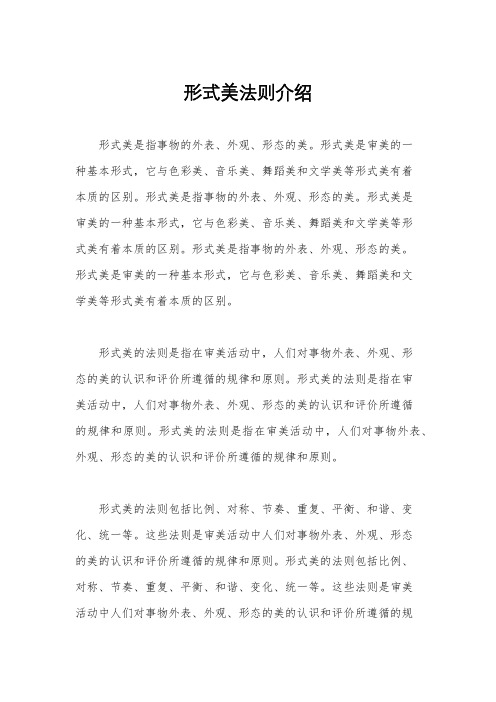 形式美法则介绍

形式美是指事物的外表、外观、形态的美。形式美是审美的一种基本形式，它与色彩美、音乐美、舞蹈美和文学美等形式美有着本质的区别。形式美是指事物的外表、外观、形态的美。形式美是审美的一种基本形式，它与色彩美、音乐美、舞蹈美和文学美等形式美有着本质的区别。形式美是指事物的外表、外观、形态的美。形式美是审美的一种基本形式，它与色彩美、音乐美、舞蹈美和文学美等形式美有着本质的区别。

形式美的法则是指在审美活动中，人们对事物外表、外观、形态的美的认识和评价所遵循的规律和原则。形式美的法则是指在审美活动中，人们对事物外表、外观、形态的美的认识和评价所遵循的规律和原则。形式美的法则是指在审美活动中，人们对事物外表、外观、形态的美的认识和评价所遵循的规律和原则。

形式美的法则包括比例、对称、节奏、重复、平衡、和谐、变化、统一等。这些法则是审美活动中人们对事物外表、外观、形态的美的认识和评价所遵循的规律和原则。形式美的法则包括比例、对称、节奏、重复、平衡、和谐、变化、统一等。这些法则是审美活动中人们对事物外表、外观、形态的美的认识和评价所遵循的规